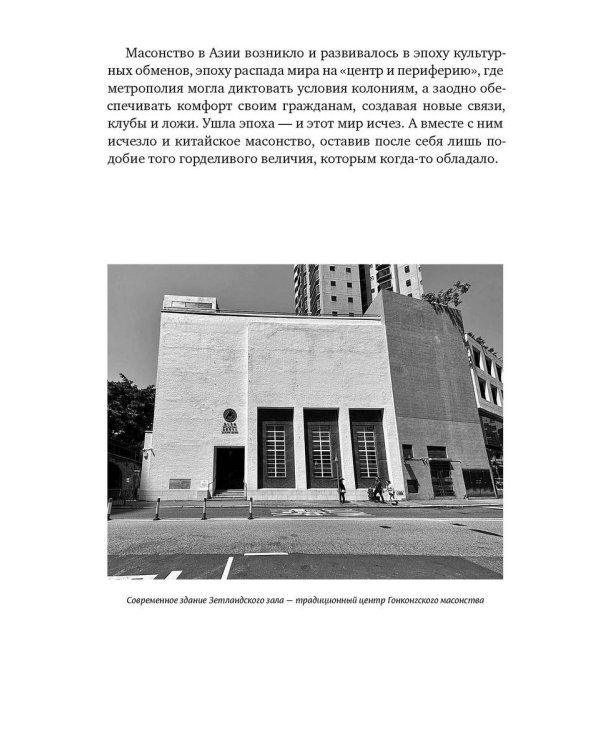 Масонство в Азии возникло и развивалось в эпоху культурных обменов, эпоху распада мира на «центр и периферию», где метрополия могла диктовать условия колониям, а заодно обеспечивать комфорт своим гражданам, создавая новые связи, клубы и ложи. Ушла эпоха — и этот мир исчез. А вместе с ним исчезло и китайское масонство, оставив после себя лишь подобие того горделивого величия, которым когда-то обладало.

Современное здание Зетландского зала — традиционный центр Гонконгского масонства